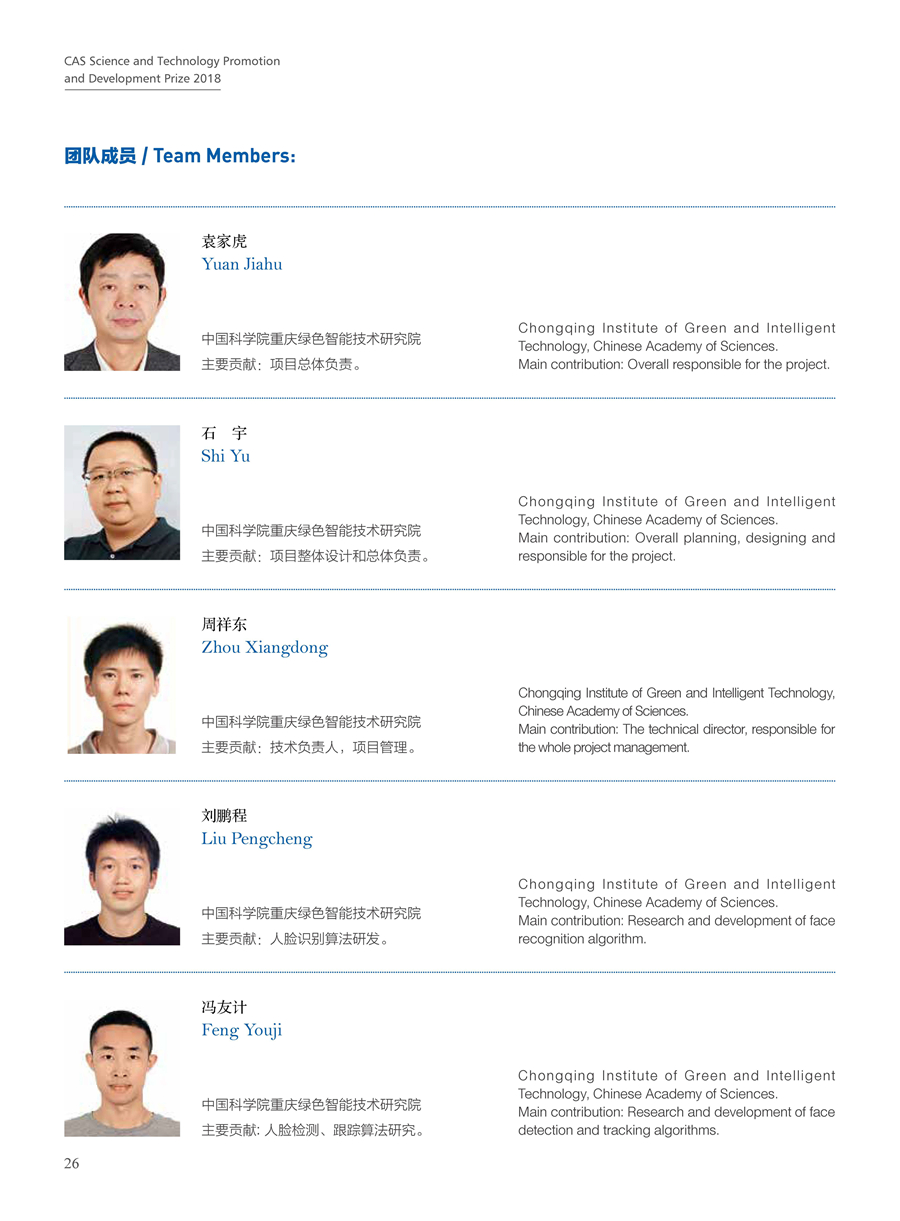 CAS Science and Technology Promotion and Development Prize 2018

团队成员 / Team Members：

袁家虎
Yuan Jiahu

中国科学院重庆绿色智能技术研究院
主要贡献：项目总体负责。

Chongqing Institute of Green and Intelligent Technology, Chinese Academy of Sciences.
Main contribution: Overall responsible for the project.

石 宇
Shi Yu

中国科学院重庆绿色智能技术研究院
主要贡献：项目整体设计和总体负责。

Chongqing Institute of Green and Intelligent Technology, Chinese Academy of Sciences.
Main contribution: Overall planning, designing and responsible for the project.

周祥东
Zhou Xiangdong

中国科学院重庆绿色智能技术研究院
主要贡献：技术负责人，项目管理。

Chongqing Institute of Green and Intelligent Technology, Chinese Academy of Sciences.
Main contribution: The technical director, responsible for the whole project management.

刘鹏程
Liu Pengcheng

中国科学院重庆绿色智能技术研究院
主要贡献：人脸识别算法研发。

Chongqing Institute of Green and Intelligent Technology, Chinese Academy of Sciences.
Main contribution: Research and development of face recognition algorithm.

冯友计
Feng Youji

中国科学院重庆绿色智能技术研究院
主要贡献: 人脸检测、跟踪算法研究。

Chongqing Institute of Green and Intelligent Technology, Chinese Academy of Sciences.
Main contribution: Research and development of face detection and tracking algorithms.

26